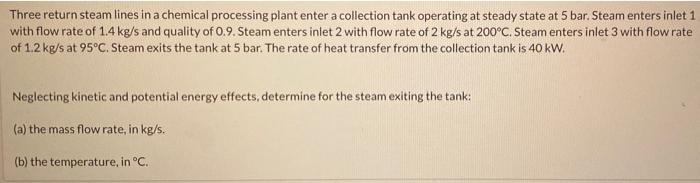 Three return steam lines in a chemical processing plant enter a collection tank operating at steady state at 5 bar. Steam enters inlet 1 with flow rate of 1.4 kg/s and quality of 0.9. Steam enters inlet 2 with flow rate of 2 kg/s at 200°C. Steam enters inlet 3 with flow rate of 1.2 kg/s at 95°C. Steam exits the tank at 5 bar. The rate of heat transfer from the collection tank is 40 kW.

Neglecting kinetic and potential energy effects, determine for the steam exiting the tank:

(a) the mass flow rate, in kg/s.

(b) the temperature, in °C.